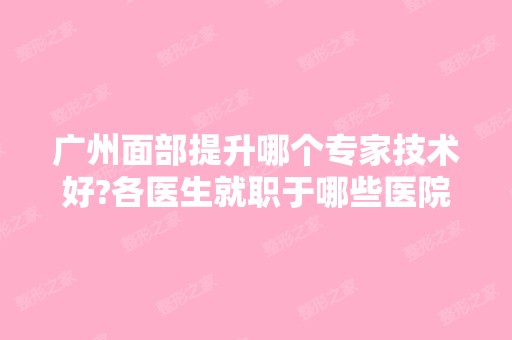 广州面部提升哪个专家技术好?各医生就职于哪些医院

整形之家